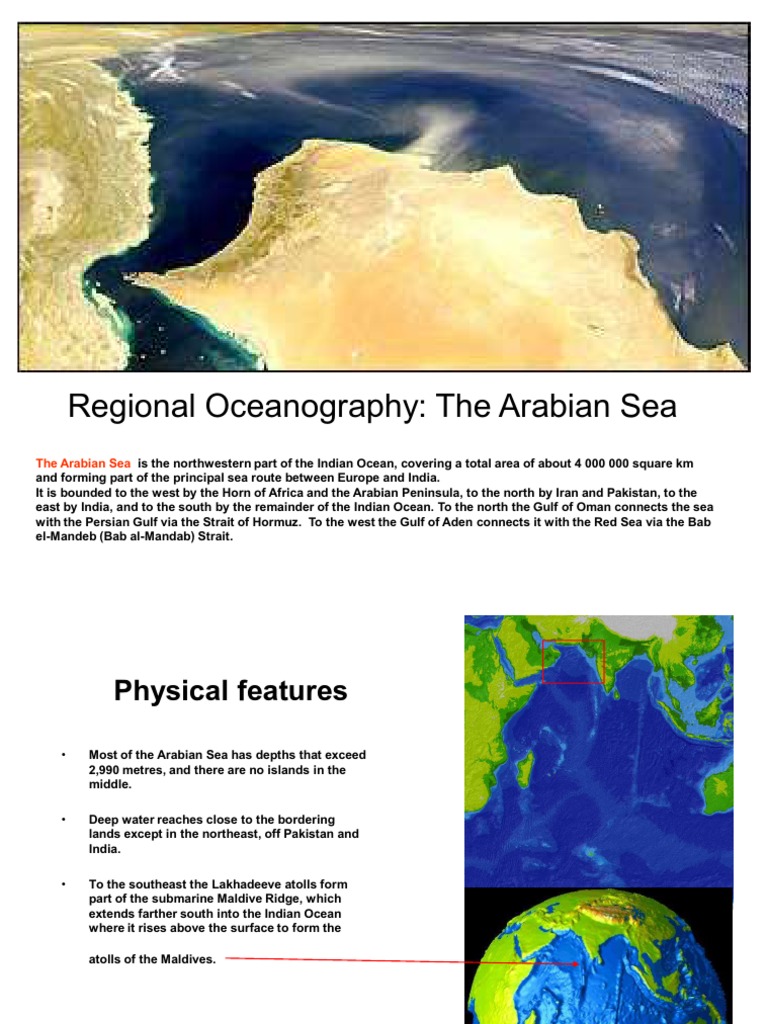 Regional Oceanography: The Arabian Sea

The Arabian Sea is the northwestern part of the Indian Ocean, covering a total area of about 4 000 000 square km and forming part of the principal sea route between Europe and India.
It is bounded to the west by the Horn of Africa and the Arabian Peninsula, to the north by Iran and Pakistan, to the east by India, and to the south by the remainder of the Indian Ocean. To the north the Gulf of Oman connects the sea with the Persian Gulf via the Strait of Hormuz. To the west the Gulf of Aden connects it with the Red Sea via the Bab el-Mandeb (Bab al-Mandab) Strait.

Physical features

• Most of the Arabian Sea has depths that exceed 2,990 metres, and there are no islands in the middle.

• Deep water reaches close to the bordering lands except in the northeast, off Pakistan and India.

• To the southeast the Lakhadeeve atolls form part of the submarine Maldive Ridge, which extends farther south into the Indian Ocean where it rises above the surface to form the

atolls of the Maldives.